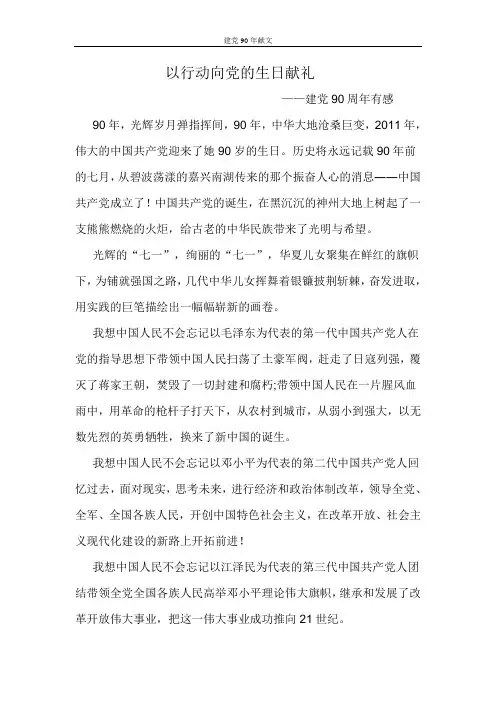 建党90年献文

以行动向党的生日献礼

——建党90周年有感

90年，光辉岁月弹指挥间，90年，中华大地沧桑巨变，2011年，伟大的中国共产党迎来了她90岁的生日。历史将永远记载90年前的七月，从碧波荡漾的嘉兴南湖传来的那个振奋人心的消息——中国共产党成立了！中国共产党的诞生，在黑沉沉的神州大地上树起了一支熊熊燃烧的火炬，给古老的中华民族带来了光明与希望。

光辉的“七一”，绚丽的“七一”，华夏儿女聚集在鲜红的旗帜下，为铺就强国之路，几代中华儿女挥舞着银镰披荆斩棘，奋发进取，用实践的巨笔描绘出一幅幅崭新的画卷。

我想中国人民不会忘记以毛泽东为代表的第一代中国共产党人在党的指导思想下带领中国人民扫荡了土豪军阀，赶走了日寇列强，覆灭了蒋家王朝，焚毁了一切封建和腐朽;带领中国人民在一片腥风血雨中，用革命的枪杆子打天下，从农村到城市，从弱小到强大，以无数先烈的英勇牺牲，换来了新中国的诞生。

我想中国人民不会忘记以邓小平为代表的第二代中国共产党人回忆过去，面对现实，思考未来，进行经济和政治体制改革，领导全党、全军、全国各族人民，开创中国特色社会主义，在改革开放、社会主义现代化建设的新路上开拓前进！

我想中国人民不会忘记以江泽民为代表的第三代中国共产党人团结带领全党全国各族人民高举邓小平理论伟大旗帜，继承和发展了改革开放伟大事业，把这一伟大事业成功推向21世纪。